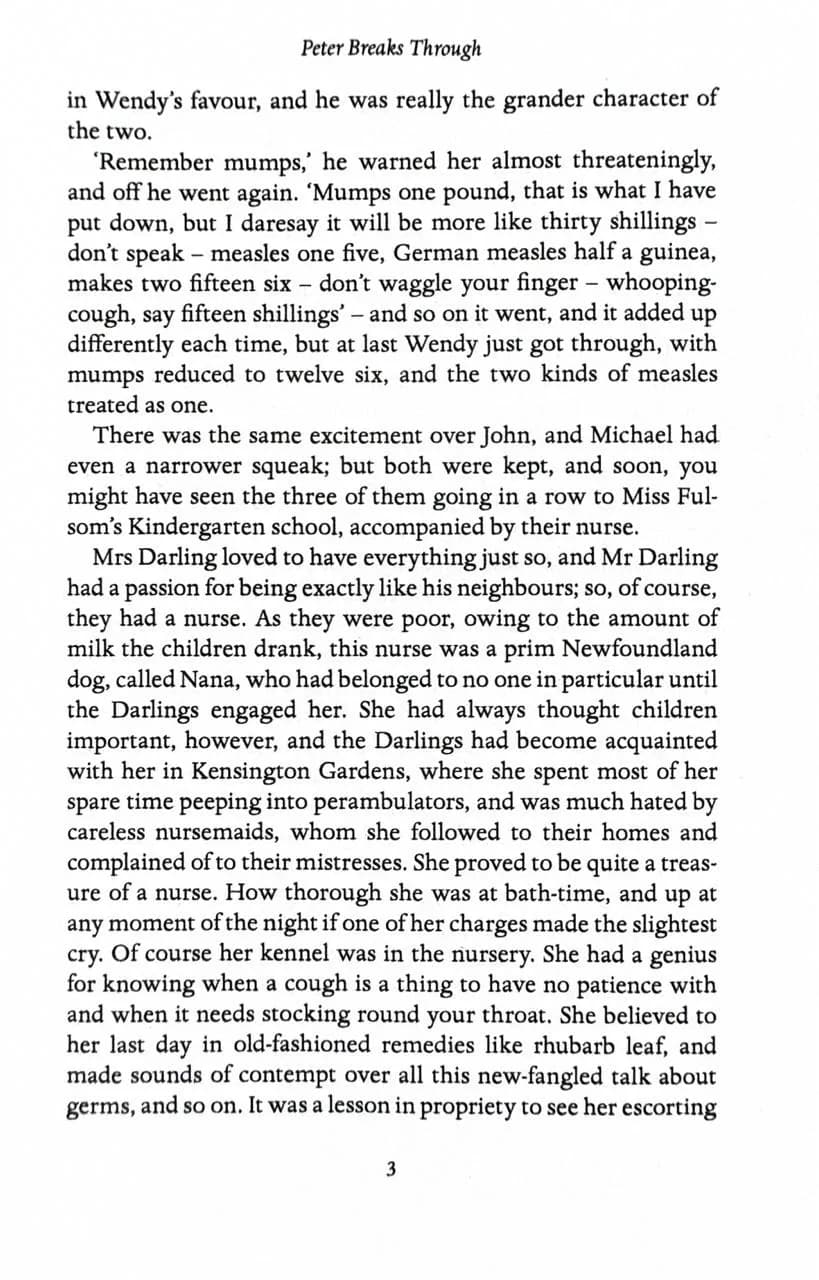 Peter Breaks Through

in Wendy's favour, and he was really the grander character of the two.

'Remember mumps,' he warned her almost threateningly, and off he went again. 'Mumps one pound, that is what I have put down, but I daresay it will be more like thirty shillings – don't speak – measles one five, German measles half a guinea, makes two fifteen six – don't waggle your finger – whooping-cough, say fifteen shillings' – and so on it went, and it added up differently each time, but at last Wendy just got through, with mumps reduced to twelve six, and the two kinds of measles treated as one.

There was the same excitement over John, and Michael had even a narrower squeak; but both were kept, and soon, you might have seen the three of them going in a row to Miss Fulsom's Kindergarten school, accompanied by their nurse.

Mrs Darling loved to have everything just so, and Mr Darling had a passion for being exactly like his neighbours; so, of course, they had a nurse. As they were poor, owing to the amount of milk the children drank, this nurse was a prim Newfoundland dog, called Nana, who had belonged to no one in particular until the Darlings engaged her. She had always thought children important, however, and the Darlings had become acquainted with her in Kensington Gardens, where she spent most of her spare time peeping into perambulators, and was much hated by careless nursemaids, whom she followed to their homes and complained of to their mistresses. She proved to be quite a treasure of a nurse. How thorough she was at bath-time, and up at any moment of the night if one of her charges made the slightest cry. Of course her kennel was in the nursery. She had a genius for knowing when a cough is a thing to have no patience with and when it needs stocking round your throat. She believed to her last day in old-fashioned remedies like rhubarb leaf, and made sounds of contempt over all this new-fangled talk about germs, and so on. It was a lesson in propriety to see her escorting

3